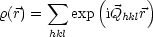 $\varrho(\vec{r}) = \sum_{hkl} \exp\left(\mathrm{i}\vec{Q}_{hkl}\vec{r}\right)$